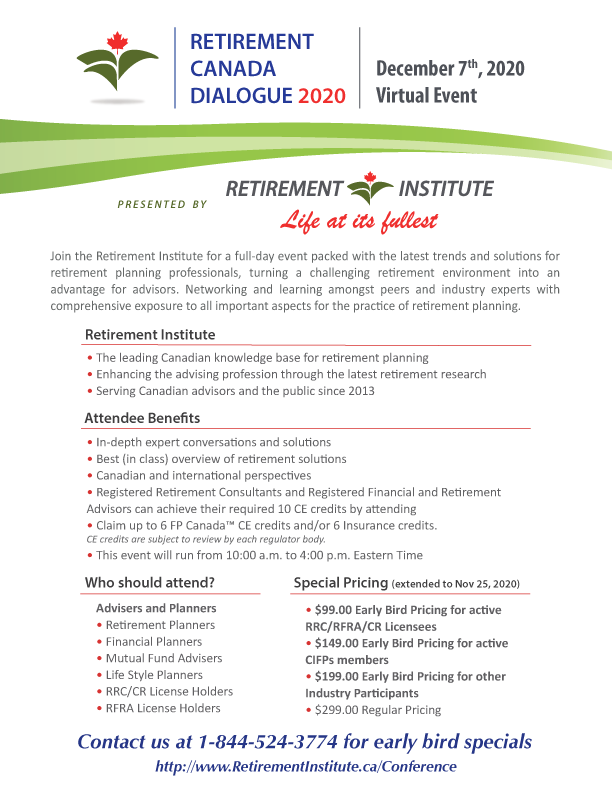 RETIREMENT CANADA DIALOGUE 2020

December 7$^{th}$, 2020
Virtual Event

PRESENTED BY RETIREMENT INSTITUTE
Life at its fullest

Join the Retirement Institute for a full-day event packed with the latest trends and solutions for retirement planning professionals, turning a challenging retirement environment into an advantage for advisors. Networking and learning amongst peers and industry experts with comprehensive exposure to all important aspects for the practice of retirement planning.

Retirement Institute

• The leading Canadian knowledge base for retirement planning
• Enhancing the advising profession through the latest retirement research
• Serving Canadian advisors and the public since 2013

Attendee Benefits

• In-depth expert conversations and solutions
• Best (in class) overview of retirement solutions
• Canadian and international perspectives
• Registered Retirement Consultants and Registered Financial and Retirement Advisors can achieve their required 10 CE credits by attending
• Claim up to 6 FP Canada™ CE credits and/or 6 Insurance credits.
CE credits are subject to review by each regulator body.
• This event will run from 10:00 a.m. to 4:00 p.m. Eastern Time

Who should attend?

Advisers and Planners
• Retirement Planners
• Financial Planners
• Mutual Fund Advisers
• Life Style Planners
• RRC/CR License Holders
• RFRA License Holders

Special Pricing (extended to Nov 25, 2020)

• $99.00 Early Bird Pricing for active RRC/RFRA/CR Licensees
• $149.00 Early Bird Pricing for active CIFPs members
• $199.00 Early Bird Pricing for other Industry Participants
• $299.00 Regular Pricing

Contact us at 1-844-524-3774 for early bird specials
http://www.RetirementInstitute.ca/Conference